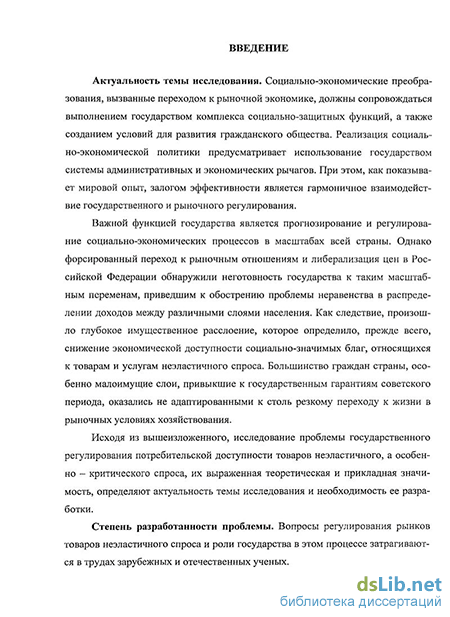 ВВЕДЕНИЕ

Актуальность темы исследования. Социально-экономические преобразования, вызванные переходом к рыночной экономике, должны сопровождаться выполнением государством комплекса социально-защитных функций, а также созданием условий для развития гражданского общества. Реализация социально-экономической политики предусматривает использование государством системы административных и экономических рычагов. При этом, как показывает мировой опыт, залогом эффективности является гармоничное взаимодействие государственного и рыночного регулирования.

Важной функцией государства является прогнозирование и регулирование социально-экономических процессов в масштабах всей страны. Однако форсированный переход к рыночным отношениям и либерализация цен в Российской Федерации обнаружили неготовность государства к таким масштабным переменам, приведшим к обострению проблемы неравенства в распределении доходов между различными слоями населения. Как следствие, произошло глубокое имущественное расслоение, которое определило, прежде всего, снижение экономической доступности социально-значимых благ, относящихся к товарам и услугам неэластичного спроса. Большинство граждан страны, особенно малоимущие слои, привыкшие к государственным гарантиям советского периода, оказались не адаптированными к столь резкому переходу к жизни в рыночных условиях хозяйствования.

Исходя из вышеизложенного, исследование проблемы государственного регулирования потребительской доступности товаров неэластичного, а особенно – критического спроса, их выраженная теоретическая и прикладная значимость, определяют актуальность темы исследования и необходимость ее разработки.

Степень разработанности проблемы. Вопросы регулирования рынков товаров неэластичного спроса и роли государства в этом процессе затрагиваются в трудах зарубежных и отечественных ученых.

dsLib.net
библиотека диссертаций